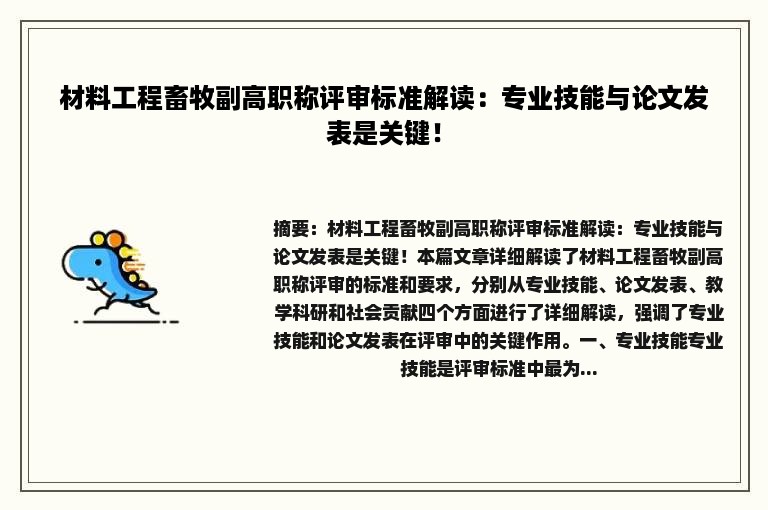 材料工程畜牧副高职称评审标准解读：专业技能与论文发表是关键！

摘要：材料工程畜牧副高职称评审标准解读：专业技能与论文发表是关键！本篇文章详细解读了材料工程畜牧副高职称评审的标准和要求，分别从专业技能、论文发表、教学科研和社会贡献四个方面进行了详细解读，强调了专业技能和论文发表在评审中的关键作用。一、专业技能专业技能是评审标准中最为...